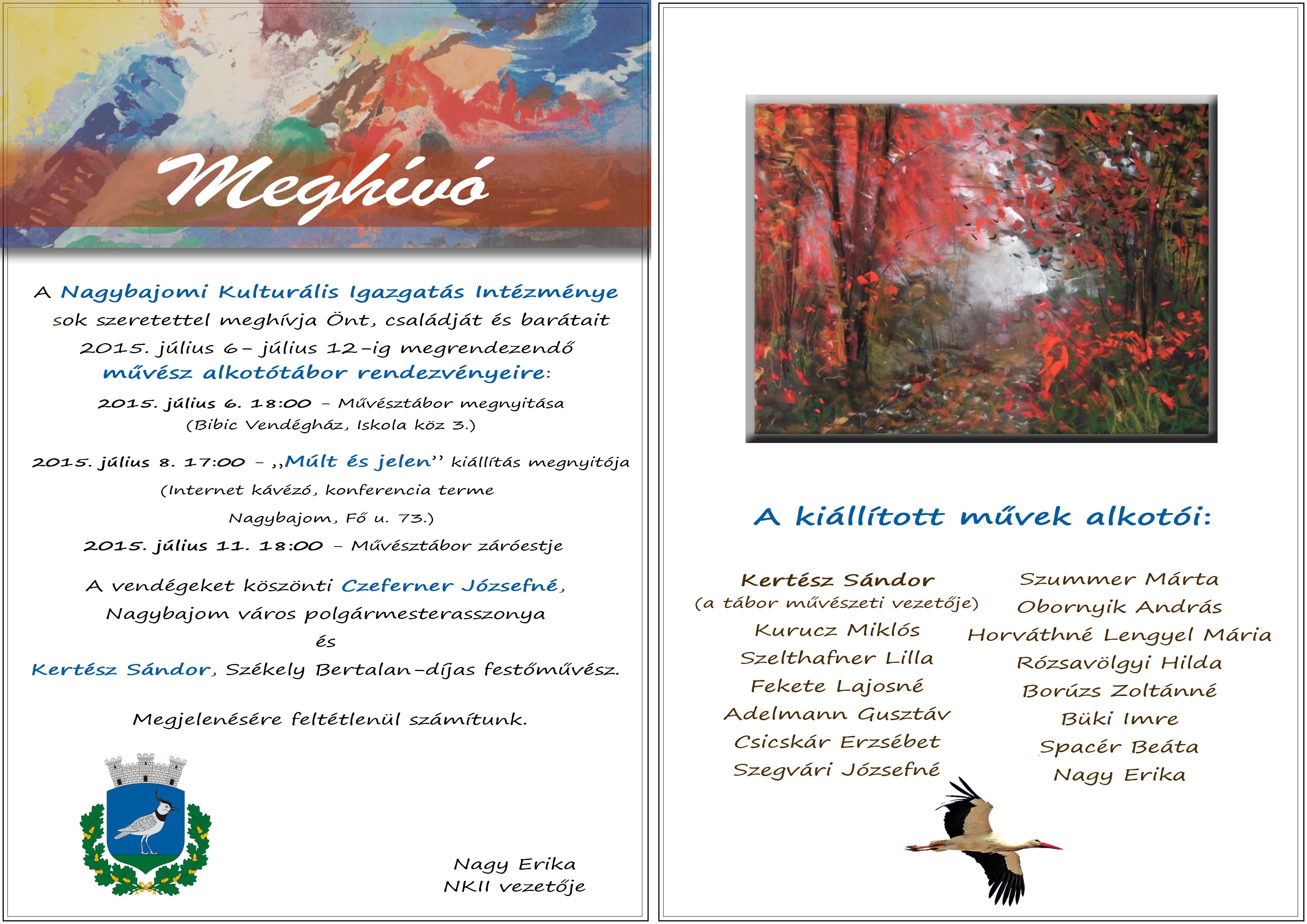 Meghívó

A Nagybajomi Kulturális Igazgatás Intézménye sok szeretettel meghívja Önt, családját és barátait 2015. július 6– július 12–ig megrendezendő művész alkotótábor rendezvényeire:

2015. július 6. 18:00 – Művésztábor megnyitása
(Bibic Vendégház, Iskola köz 3.)

2015. július 8. 17:00 – „Múlt és jelen” kiállítás megnyitója
(Internet kávézó, konferencia terme
Nagybajom, Fő u. 73.)

2015. július 11. 18:00 – Művésztábor záróestje

A vendégeket köszönti Czeferner Józsefné, Nagybajom város polgármesterasszonya
és
Kertész Sándor, Székely Bertalan–díjas festőművész.

Megjelenésére feltétlenül számítunk.

Nagy Erika
NKII vezetője

A kiállított művek alkotói:

Kertész Sándor
(a tábor művészeti vezetője)
Kurucz Miklós
Szelthafner Lilla
Fekete Lajosné
Adelmann Gusztáv
Csicskár Erzsébet
Szegvári Józsefné

Szummer Márta
Obornyik András
Horváthné Lengyel Mária
Rózsavölgyi Hilda
Borúzs Zoltánné
Büki Imre
Spacér Beáta
Nagy Erika